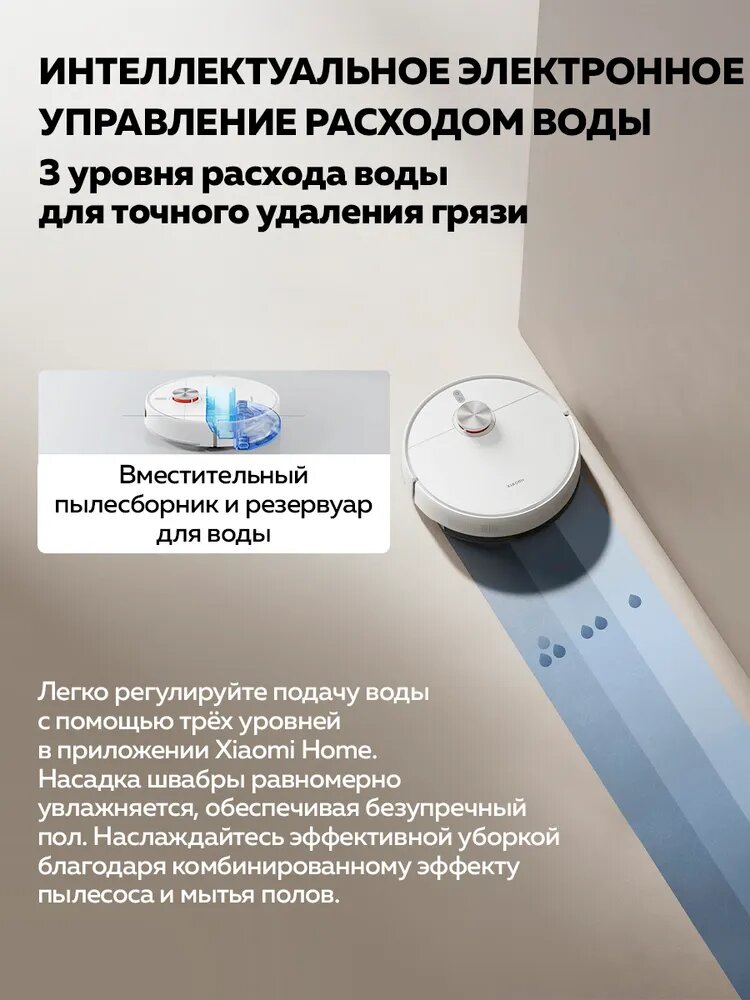 ИНТЕЛЛЕКТУАЛЬНОЕ ЭЛЕКТРОННОЕ УПРАВЛЕНИЕ РАСХОДОМ ВОДЫ

3 уровня расхода воды для точного удаления грязи

Вместительный пылесборник и резервуар для воды

Легко регулируйте подачу воды с помощью трёх уровней в приложении Xiaomi Home. Насадка швабры равномерно увлажняется, обеспечивая безупречный пол. Наслаждайтесь эффективной уборкой благодаря комбинированному эффекту пылесоса и мытья полов.